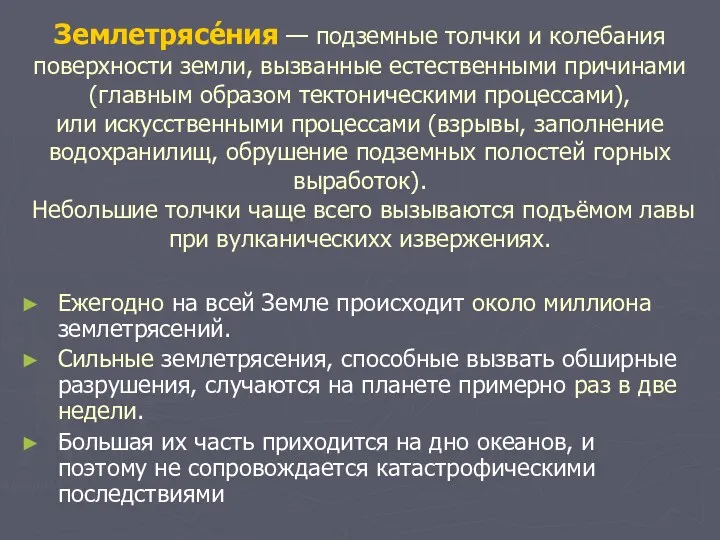 Землетрясе́ния — подземные толчки и колебания поверхности земли, вызванные естественными причинами (главным образом тектоническими процессами), или искусственными процессами (взрывы, заполнение водохранилищ, обрушение подземных полостей горных выработок).
Небольшие толчки чаще всего вызываются подъёмом лавы при вулканическихх извержениях.

► Ежегодно на всей Земле происходит около миллиона землетрясений.
► Сильные землетрясения, способные вызвать обширные разрушения, случаются на планете примерно раз в две недели.
► Большая их часть приходится на дно океанов, и поэтому не сопровождается катастрофическими последствиями